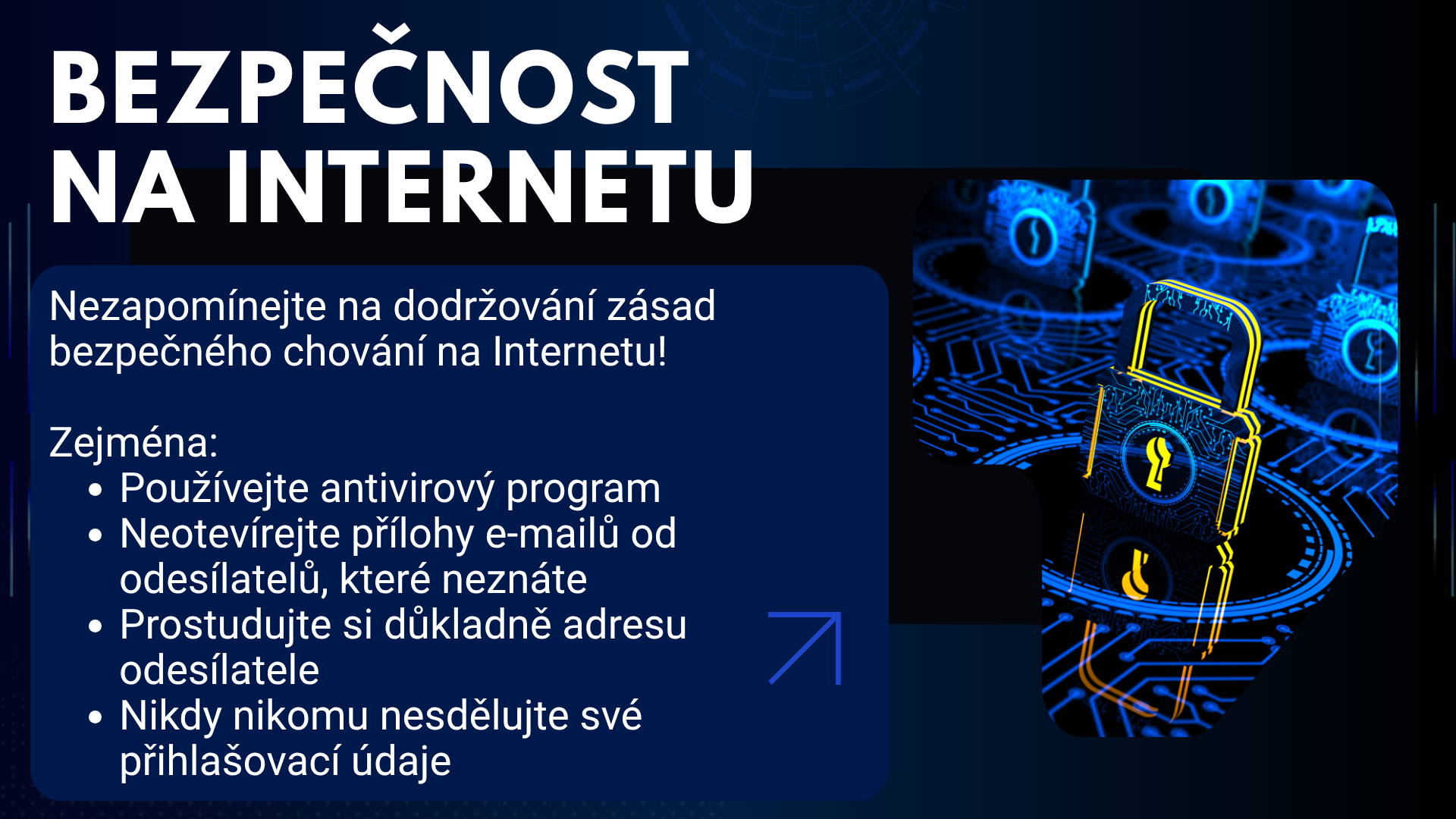 BEZPEČNOST
NA INTERNETU

Nezapomínejte na dodržování zásad bezpečného chování na Internetu!

Zejména:
• Používejte antivirový program
• Neotevírejte přílohy e-mailů od odesílatelů, které neznáte
• Prostudujte si důkladně adresu odesílatele
• Nikdy nikomu nesdělujte své přihlašovací údaje